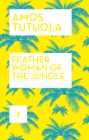 AMOS TUTUOLA

FEATHER WOMAN OF THE JUNGLE

ff